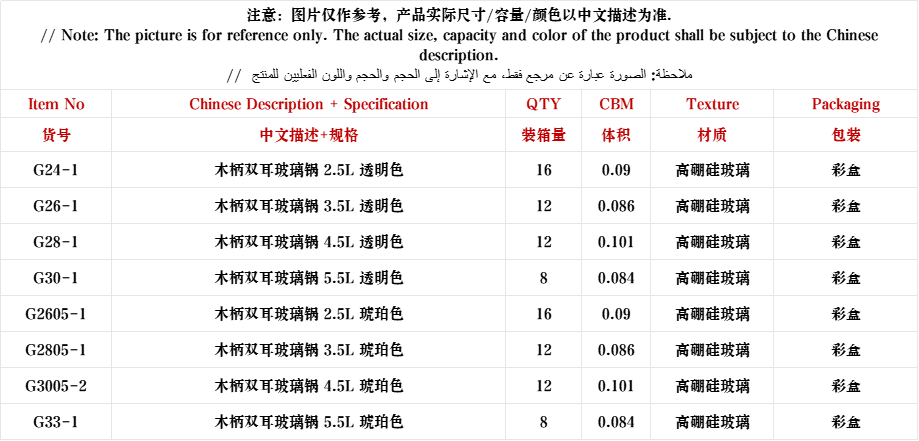 注意：图片仅作参考，产品实际尺寸/容量/颜色以中文描述为准.
// Note: The picture is for reference only. The actual size, capacity and color of the product shall be subject to the Chinese description.
ملاحظة: الصورة عبارة عن مرجع فقط، مع الإشارة إلى الحجم والحجم واللون الفعليين للمنتج //

| Item No | Chinese Description + Specification | QTY | CBM | Texture | Packaging |
|---|---|---|---|---|---|
| 货号 | 中文描述+规格 | 装箱量 | 体积 | 材质 | 包装 |
| G24-1 | 木柄双耳玻璃锅 2.5L 透明色 | 16 | 0.09 | 高硼硅玻璃 | 彩盒 |
| G26-1 | 木柄双耳玻璃锅 3.5L 透明色 | 12 | 0.086 | 高硼硅玻璃 | 彩盒 |
| G28-1 | 木柄双耳玻璃锅 4.5L 透明色 | 12 | 0.101 | 高硼硅玻璃 | 彩盒 |
| G30-1 | 木柄双耳玻璃锅 5.5L 透明色 | 8 | 0.084 | 高硼硅玻璃 | 彩盒 |
| G2605-1 | 木柄双耳玻璃锅 2.5L 琥珀色 | 16 | 0.09 | 高硼硅玻璃 | 彩盒 |
| G2805-1 | 木柄双耳玻璃锅 3.5L 琥珀色 | 12 | 0.086 | 高硼硅玻璃 | 彩盒 |
| G3005-2 | 木柄双耳玻璃锅 4.5L 琥珀色 | 12 | 0.101 | 高硼硅玻璃 | 彩盒 |
| G33-1 | 木柄双耳玻璃锅 5.5L 琥珀色 | 8 | 0.084 | 高硼硅玻璃 | 彩盒 |